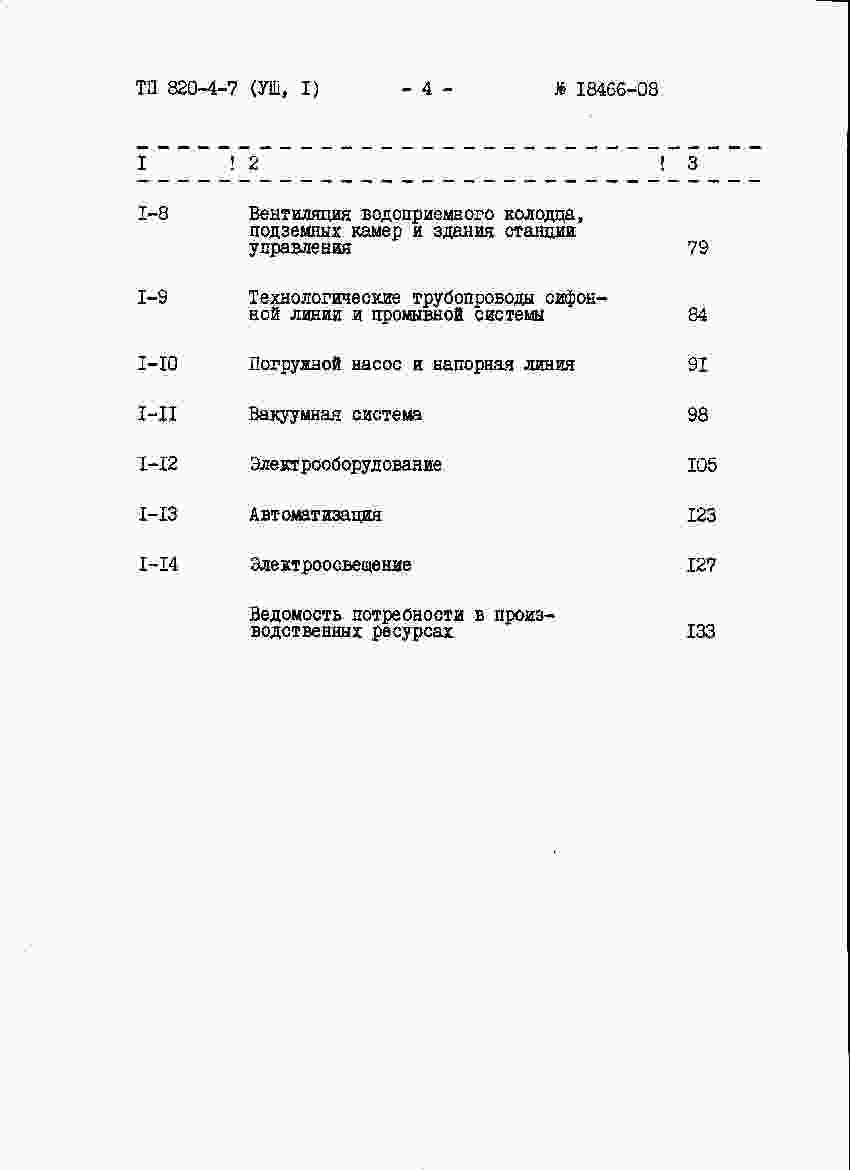 ТП 820-4-7 (УШ, I) - 4 - № I8466-08

| I | 2 | 3 |
|---|---|---|
| I-8 | Вентиляция водоприемного колодца, подземных камер и здания станции управления | 79 |
| I-9 | Технологические трубопроводы сифонной линии и промывной системы | 84 |
| I-I0 | Погружной насос и напорная линия | 9I |
| I-II | Вакуумная система | 98 |
| I-I2 | Электрооборудование | I05 |
| I-I3 | Автоматизация | I23 |
| I-I4 | Электроосвещение | I27 |
| | Ведомость потребности в производственных ресурсах | I33 |